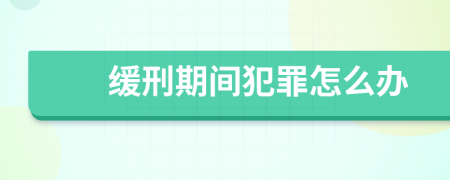 缓刑期间犯罪怎么办